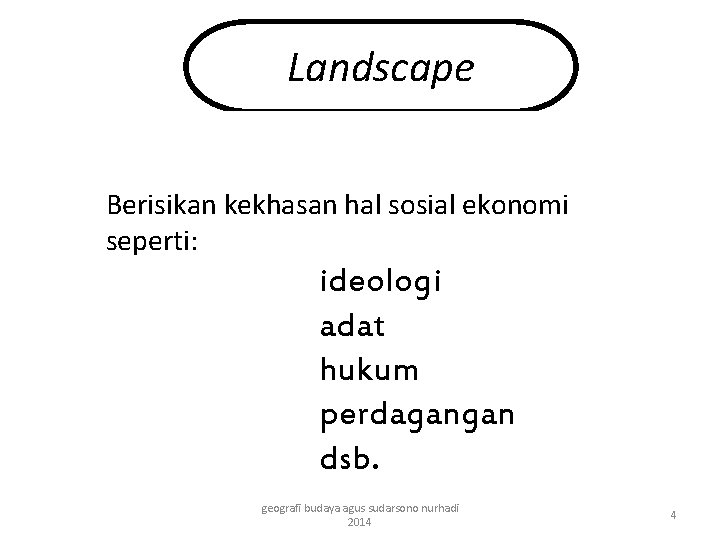 Landscape

Berisikan kekhasan hal sosial ekonomi seperti:

ideologi
adat
hukum
perdagangan
dsb.

geografi budaya agus sudarsono nurhadi
2014

4